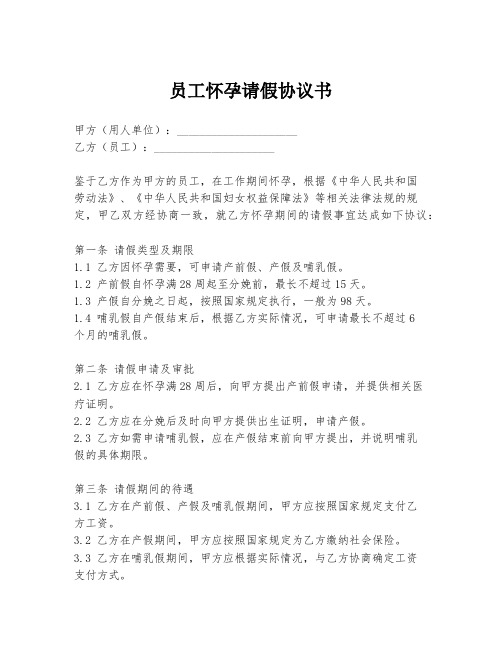 员工怀孕请假协议书

甲方（用人单位）：____________________
乙方（员工）：____________________

鉴于乙方作为甲方的员工，在工作期间怀孕，根据《中华人民共和国劳动法》、《中华人民共和国妇女权益保障法》等相关法律法规的规定，甲乙双方经协商一致，就乙方怀孕期间的请假事宜达成如下协议：

第一条 请假类型及期限
1.1 乙方因怀孕需要，可申请产前假、产假及哺乳假。
1.2 产前假自怀孕满28周起至分娩前，最长不超过15天。
1.3 产假自分娩之日起，按照国家规定执行，一般为98天。
1.4 哺乳假自产假结束后，根据乙方实际情况，可申请最长不超过6个月的哺乳假。

第二条 请假申请及审批
2.1 乙方应在怀孕满28周后，向甲方提出产前假申请，并提供相关医疗证明。
2.2 乙方应在分娩后及时向甲方提供出生证明，申请产假。
2.3 乙方如需申请哺乳假，应在产假结束前向甲方提出，并说明哺乳假的具体期限。

第三条 请假期间的待遇
3.1 乙方在产前假、产假及哺乳假期间，甲方应按照国家规定支付乙方工资。
3.2 乙方在产假期间，甲方应按照国家规定为乙方缴纳社会保险。
3.3 乙方在哺乳假期间，甲方应根据实际情况，与乙方协商确定工资支付方式。